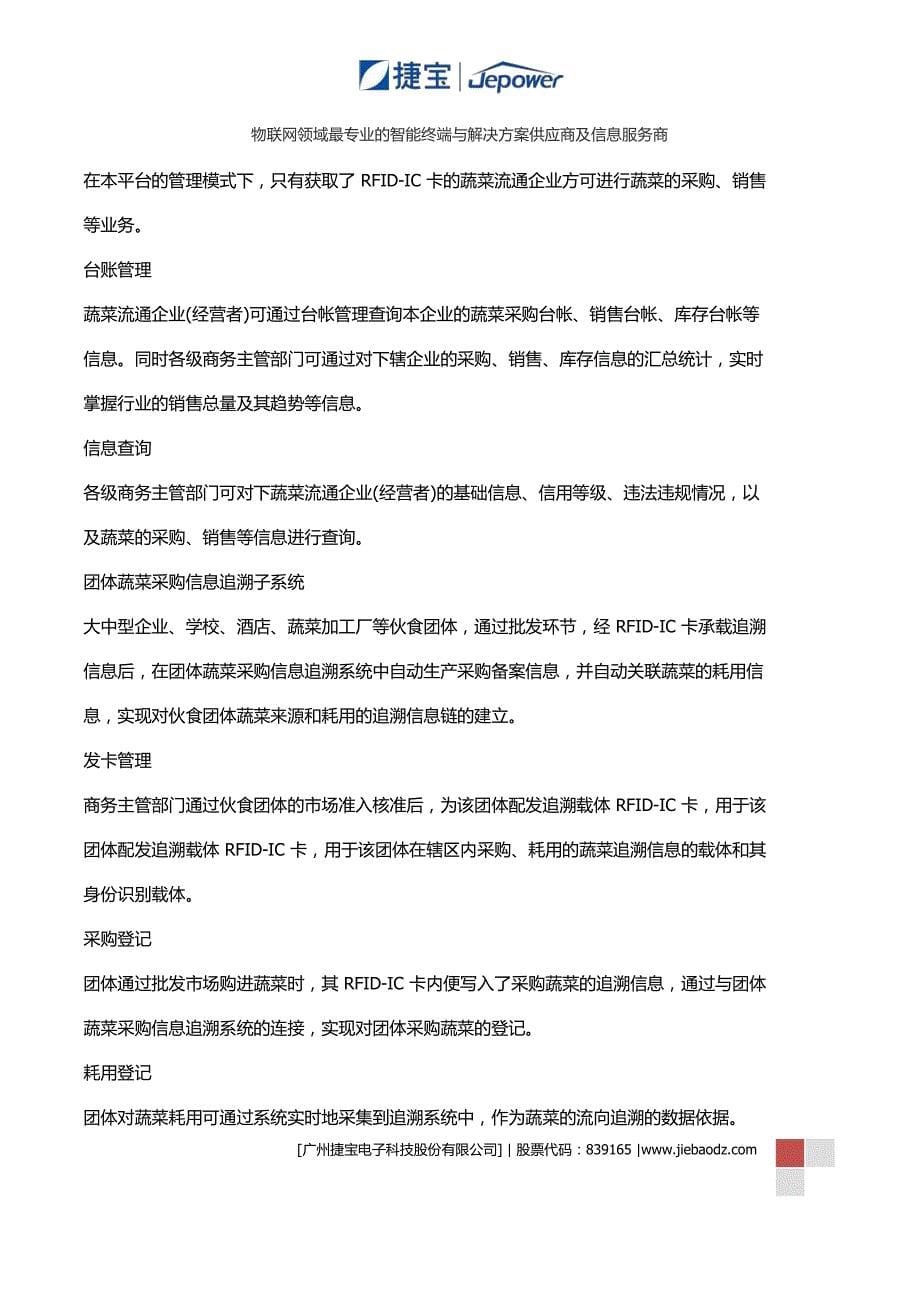 捷宝 | Jepower

物联网领域最专业的智能终端与解决方案供应商及信息服务商

在本平台的管理模式下，只有获取了 RFID-IC 卡的蔬菜流通企业方可进行蔬菜的采购、销售等业务。

台账管理

蔬菜流通企业(经营者)可通过台帐管理查询本企业的蔬菜采购台帐、销售台帐、库存台帐等信息。同时各级商务主管部门可通过对下辖企业的采购、销售、库存信息的汇总统计，实时掌握行业的销售总量及其趋势等信息。

信息查询

各级商务主管部门可对下蔬菜流通企业(经营者)的基础信息、信用等级、违法违规情况，以及蔬菜的采购、销售等信息进行查询。

团体蔬菜采购信息追溯子系统

大中型企业、学校、酒店、蔬菜加工厂等伙食团体，通过批发环节，经 RFID-IC 卡承载追溯信息后，在团体蔬菜采购信息追溯系统中自动生产采购备案信息，并自动关联蔬菜的耗用信息，实现对伙食团体蔬菜来源和耗用的追溯信息链的建立。

发卡管理

商务主管部门通过伙食团体的市场准入核准后，为该团体配发追溯载体 RFID-IC 卡，用于该团体配发追溯载体 RFID-IC 卡，用于该团体在辖区内采购、耗用的蔬菜追溯信息的载体和其身份识别载体。

采购登记

团体通过批发市场购进蔬菜时，其 RFID-IC 卡内便写入了采购蔬菜的追溯信息，通过与团体蔬菜采购信息追溯系统的连接，实现对团体采购蔬菜的登记。

耗用登记

团体对蔬菜耗用可通过系统实时地采集到追溯系统中，作为蔬菜的流向追溯的数据依据。

[广州捷宝电子科技股份有限公司] | 股票代码：839165 |www.jiebaodz.com